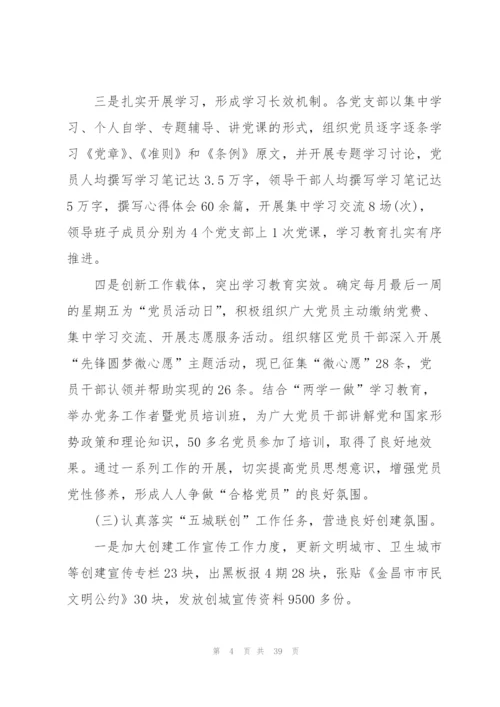 三是扎实开展学习，形成学习长效机制。各党支部以集中学习、个人自学、专题辅导、讲党课的形式，组织党员逐字逐条学习《党章》、《准则》和《条例》原文，并开展专题学习讨论，党员人均撰写学习笔记达3.5万字，领导干部人均撰写学习笔记达5万字，撰写心得体会60余篇，开展集中学习交流8场(次)，领导班子成员分别为4个党支部上1次党课，学习教育扎实有序推进。

四是创新工作载体，突出学习教育实效。确定每月最后一周的星期五为“党员活动日”，积极组织广大党员主动缴纳党费、集中学习交流、开展志愿服务活动。组织辖区党员干部深入开展“先锋圆梦微心愿”主题活动，现已征集“微心愿”28条，党员干部认领并帮助实现的26条。结合“两学一做”学习教育，举办党务工作者暨党员培训班，为广大党员干部讲解党和国家形势政策和理论知识，50多名党员参加了培训，取得了良好地效果。通过一系列工作的开展，切实提高党员思想意识，增强党员党性修养，形成人人争做“合格党员”的良好氛围。

(三)认真落实“五城联创”工作任务，营造良好创建氛围。

一是加大创建工作宣传工作力度，更新文明城市、卫生城市等创建宣传专栏23块，出黑板报4期28块，张贴《金昌市市民文明公约》30块，发放创城宣传资料9500多份。

第 4 页 共 39 页